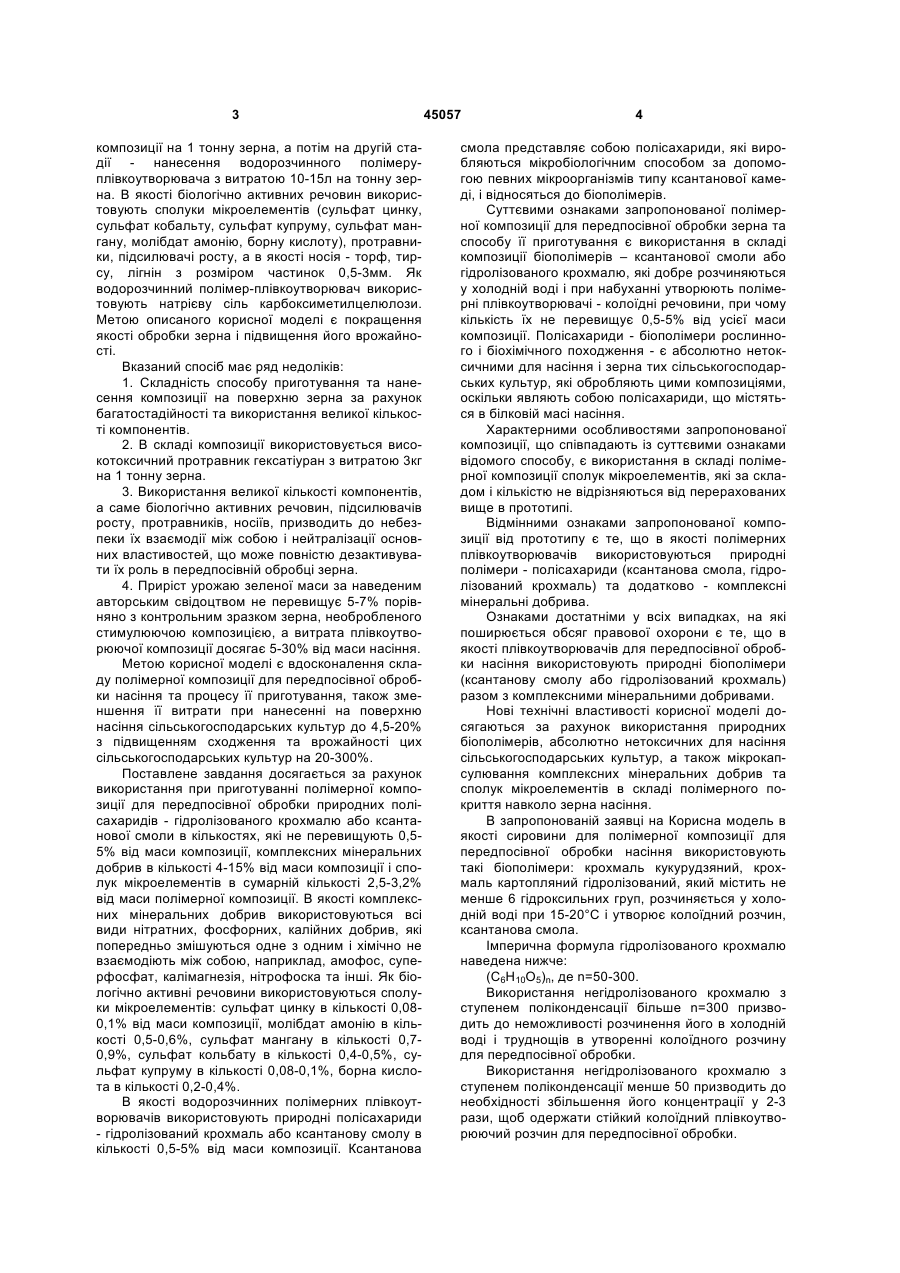 3 45057 4

композиції на 1 тонну зерна, а потім на другій стадії - нанесення водорозчинного полімеру-плівкоутворювача з витратою 10-15л на тонну зерна. В якості біологічно активних речовин використовують сполуки мікроелементів (сульфат цинку, сульфат кобальту, сульфат купруму, сульфат мангану, молібдат амонію, борну кислоту), протравники, підсилювачі росту, а в якості носія - торф, тирсу, лігнін з розміром частинок 0,5-3мм. Як водорозчинний полімер-плівкоутворювач використовують натрієву сіль карбоксиметилцелюлози. Метою описаного корисної моделі є покращення якості обробки зерна і підвищення його врожайності.

Вказаний спосіб має ряд недоліків:

1. Складність способу приготування та нанесення композиції на поверхню зерна за рахунок багатостадійності та використання великої кількості компонентів.

2. В складі композиції використовується високотоксичний протравник гексатіуран з витратою 3кг на 1 тонну зерна.

3. Використання великої кількості компонентів, а саме біологічно активних речовин, підсилювачів росту, протравників, носіїв, призводить до небезпеки їх взаємодії між собою і нейтралізації основних властивостей, що може повністю дезактивувати їх роль в передпосівній обробці зерна.

4. Приріст урожаю зеленої маси за наведеним авторським свідоцтвом не перевищує 5-7% порівняно з контрольним зразком зерна, необробленого стимулюючою композицією, а витрата плівкоутворюючої композиції досягає 5-30% від маси насіння.

Метою корисної моделі є вдосконалення складу полімерної композиції для передпосівної обробки насіння та процесу її приготування, також зменшення її витрати при нанесенні на поверхню насіння сільськогосподарських культур до 4,5-20% з підвищенням сходження та врожайності цих сільськогосподарських культур на 20-300%.

Поставлене завдання досягається за рахунок використання при приготуванні полімерної композиції для передпосівної обробки природних полісахаридів - гідролізованого крохмалю або ксантанової смоли в кількостях, які не перевищують 0,5-5% від маси композиції, комплексних мінеральних добрив в кількості 4-15% від маси композиції і сполук мікроелементів в сумарній кількості 2,5-3,2% від маси полімерної композиції. В якості комплексних мінеральних добрив використовуються всі види нітратних, фосфорних, калійних добрив, які попередньо змішуються одне з одним і хімічно не взаємодіють між собою, наприклад, амофос, суперфосфат, калімагнезія, нітрофоска та інші. Як біологічно активні речовини використовуються сполуки мікроелементів: сульфат цинку в кількості 0,08-0,1% від маси композиції, молібдат амонію в кількості 0,5-0,6%, сульфат мангану в кількості 0,7-0,9%, сульфат кольбату в кількості 0,4-0,5%, сульфат купруму в кількості 0,08-0,1%, борна кислота в кількості 0,2-0,4%.

В якості водорозчинних полімерних плівкоутворювачів використовують природні полісахариди - гідролізований крохмаль або ксантанову смолу в кількості 0,5-5% від маси композиції. Ксантанова смола представляє собою полісахариди, які виробляються мікробіологічним способом за допомогою певних мікроорганізмів типу ксантанової камеді, і відносяться до біополімерів.

Суттєвими ознаками запропонованої полімерної композиції для передпосівної обробки зерна та способу її приготування є використання в складі композиції біополімерів – ксантанової смоли або гідролізованого крохмалю, які добре розчиняються у холодній воді і при набуханні утворюють полімерні плівкоутворювачі - колоїдні речовини, при чому кількість їх не перевищує 0,5-5% від усієї маси композиції. Полісахариди - біополімери рослинного і біохімічного походження - є абсолютно нетоксичними для насіння і зерна тих сільськогосподарських культур, які обробляють цими композиціями, оскільки являють собою полісахариди, що містяться в білковій масі насіння.

Характерними особливостями запропонованої композиції, що співпадають із суттєвими ознаками відомого способу, є використання в складі полімерної композиції сполук мікроелементів, які за складом і кількістю не відрізняються від перерахованих вище в прототипі.

Відмінними ознаками запропонованої композиції від прототипу є те, що в якості полімерних плівкоутворювачів використовуються природні полімери - полісахариди (ксантанова смола, гідролізований крохмаль) та додатково - комплексні мінеральні добрива.

Ознаками достатніми у всіх випадках, на які поширюється обсяг правової охорони є те, що в якості плівкоутворювачів для передпосівної обробки насіння використовують природні біополімери (ксантанову смолу або гідролізований крохмаль) разом з комплексними мінеральними добривами.

Нові технічні властивості корисної моделі досягаються за рахунок використання природних біополімерів, абсолютно нетоксичних для насіння сільськогосподарських культур, а також мікрокапсулювання комплексних мінеральних добрив та сполук мікроелементів в складі полімерного покриття навколо зерна насіння.

В запропонованій заявці на Корисна модель в якості сировини для полімерної композиції для передпосівної обробки насіння використовують такі біополімери: крохмаль кукурудзяний, крохмаль картопляний гідролізований, який містить не менше 6 гідроксильних груп, розчиняється у холодній воді при 15-20°С і утворює колоїдний розчин, ксантанова смола.

Імперична формула гідролізованого крохмалю наведена нижче:

$(C_6H_{10}O_5)_n$, де n=50-300.

Використання негідролізованого крохмалю з ступенем поліконденсації більше n=300 призводить до неможливості розчинення його в холодній воді і труднощів в утворенні колоїдного розчину для передпосівної обробки.

Використання негідролізованого крохмалю з ступенем поліконденсації менше 50 призводить до необхідності збільшення його концентрації у 2-3 рази, щоб одержати стійкий колоїдний плівкоутворюючий розчин для передпосівної обробки.